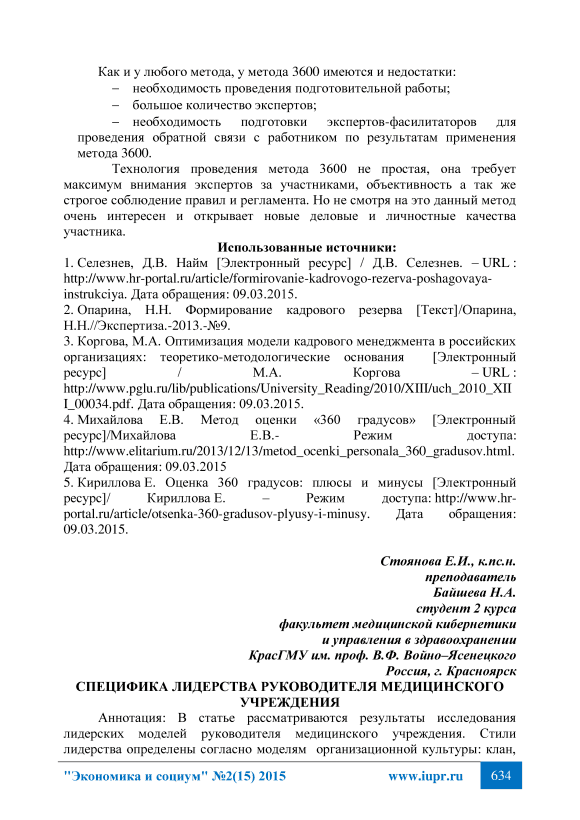 Как и у любого метода, у метода 3600 имеются и недостатки:
– необходимость проведения подготовительной работы;
– большое количество экспертов;
– необходимость подготовки экспертов-фасилитаторов для проведения обратной связи с работником по результатам применения метода 3600.

Технология проведения метода 3600 не простая, она требует максимум внимания экспертов за участниками, объективность а так же строгое соблюдение правил и регламента. Но не смотря на это данный метод очень интересен и открывает новые деловые и личностные качества участника.

Использованные источники:
1. Селезнев, Д.В. Найм [Электронный ресурс] / Д.В. Селезнев. – URL : http://www.hr-portal.ru/article/formirovanie-kadrovogo-rezerva-poshagovaya-instrukciya. Дата обращения: 09.03.2015.
2. Опарина, Н.Н. Формирование кадрового резерва [Текст]/Опарина, Н.Н.//Экспертиза.-2013.-№9.
3. Коргова, М.А. Оптимизация модели кадрового менеджмента в российских организациях: теоретико-методологические основания [Электронный ресурс] / М.А. Коргова – URL : http://www.pglu.ru/lib/publications/University_Reading/2010/XIII/uch_2010_XIII_00034.pdf. Дата обращения: 09.03.2015.
4. Михайлова Е.В. Метод оценки «360 градусов» [Электронный ресурс]/Михайлова Е.В.- Режим доступа: http://www.elitarium.ru/2013/12/13/metod_ocenki_personala_360_gradusov.html. Дата обращения: 09.03.2015
5. Кириллова Е. Оценка 360 градусов: плюсы и минусы [Электронный ресурс]/ Кириллова Е. – Режим доступа: http://www.hr-portal.ru/article/otsenka-360-gradusov-plyusy-i-minusy. Дата обращения: 09.03.2015.

Стоянова Е.И., к.пс.н.
преподаватель
Байшева Н.А.
студент 2 курса
факультет медицинской кибернетики
и управления в здравоохранении
КрасГМУ им. проф. В.Ф. Войно–Ясенецкого
Россия, г. Красноярск

СПЕЦИФИКА ЛИДЕРСТВА РУКОВОДИТЕЛЯ МЕДИЦИНСКОГО УЧРЕЖДЕНИЯ

Аннотация: В статье рассматриваются результаты исследования лидерских моделей руководителя медицинского учреждения. Стили лидерства определены согласно моделям организационной культуры: клан,

"Экономика и социум" №2(15) 2015 www.iupr.ru 634